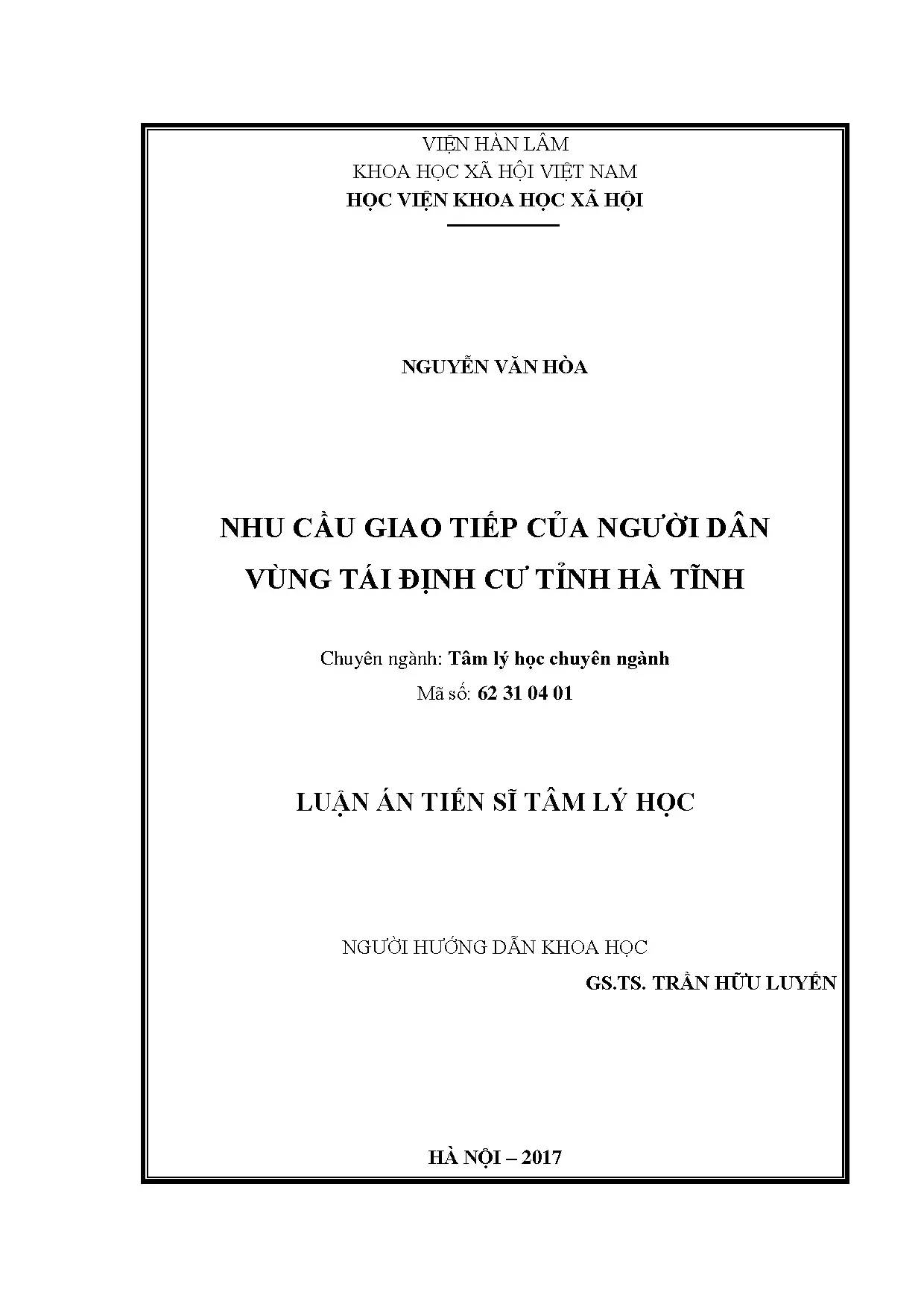 VIỆN HÀN LÂM
KHOA HỌC XÃ HỘI VIỆT NAM
HỌC VIỆN KHOA HỌC XÃ HỘI

NGUYỄN VĂN HÒA

NHU CẦU GIAO TIẾP CỦA NGƯỜI DÂN
VÙNG TÁI ĐỊNH CƯ TỈNH HÀ TĨNH

Chuyên ngành: Tâm lý học chuyên ngành
Mã số: 62 31 04 01

LUẬN ÁN TIẾN SĨ TÂM LÝ HỌC

NGƯỜI HƯỚNG DẪN KHOA HỌC
GS.TS. TRẦN HỮU LUYẾN

HÀ NỘI – 2017